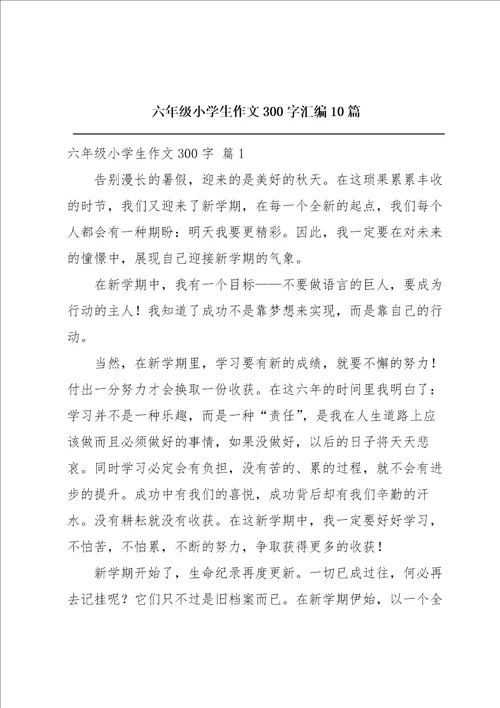 六年级小学生作文300字汇编10篇

六年级小学生作文300字 篇1

告别漫长的暑假，迎来的是美好的秋天。在这硕果累累丰收的时节，我们又迎来了新学期，在每一个全新的起点，我们每个人都会有一种期盼：明天我要更精彩。因此，我一定要在对未来的憧憬中，展现自己迎接新学期的气象。

在新学期中，我有一个目标——不要做语言的巨人，要成为行动的主人！我知道了成功不是靠梦想来实现，而是靠自己的行动。

当然，在新学期里，学习要有新的成绩，就要不懈的努力！付出一分努力才会换取一份收获。在这六年的时间里我明白了：学习并不是一种乐趣，而是一种“责任”，是我在人生道路上应该做而且必须做好的事情，如果没做好，以后的日子将天天悲哀。同时学习必定会有负担，没有苦的、累的过程，就不会有进步的提升。成功中有我们的喜悦，成功背后却有我们辛勤的汗水。没有耕耘就没有收获。在这新学期中，我一定要好好学习，不怕苦，不怕累，不断的努力，争取获得更多的收获！

新学期开始了，生命纪录再度更新。一切已成过往，何必再去记挂呢？它们只不过是旧档案而已。在新学期伊始，以一个全